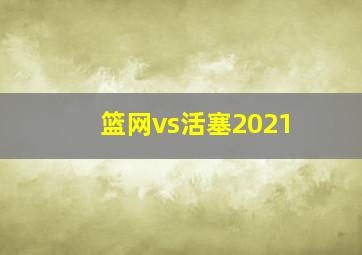 篮网vs活塞2021